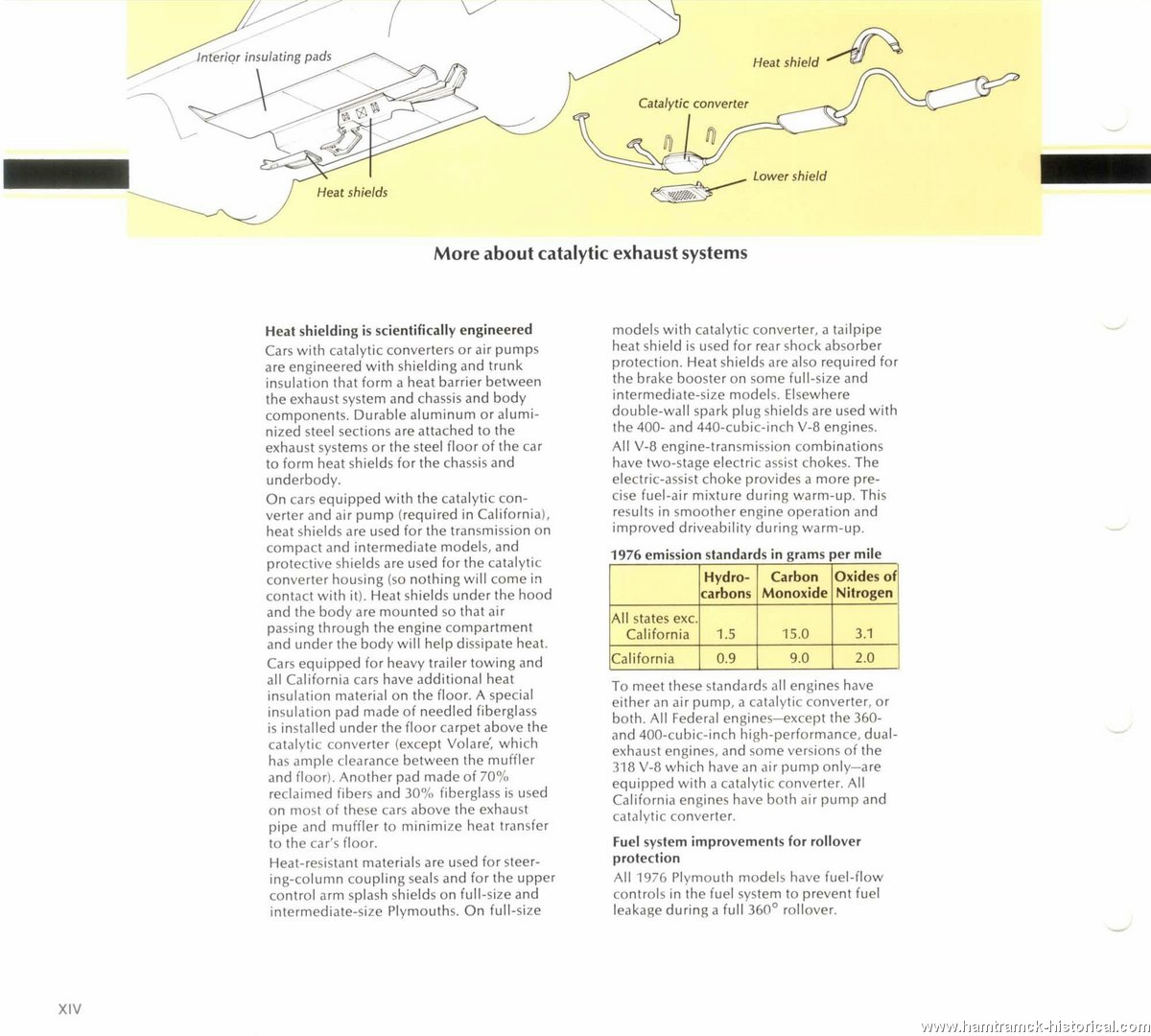 Interior insulating pads

Heat shields

Heat shield

Catalytic converter

Lower shield

More about catalytic exhaust systems

Heat shielding is scientifically engineered
Cars with catalytic converters or air pumps are engineered with shielding and trunk insulation that form a heat barrier between the exhaust system and chassis and body components. Durable aluminum or aluminized steel sections are attached to the exhaust systems or the steel floor of the car to form heat shields for the chassis and underbody.

On cars equipped with the catalytic converter and air pump (required in California), heat shields are used for the transmission on compact and intermediate models, and protective shields are used for the catalytic converter housing (so nothing will come in contact with it). Heat shields under the hood and the body are mounted so that air passing through the engine compartment and under the body will help dissipate heat.

Cars equipped for heavy trailer towing and all California cars have additional heat insulation material on the floor. A special insulation pad made of needled fiberglass is installed under the floor carpet above the catalytic converter (except Volaré, which has ample clearance between the muffler and floor). Another pad made of 70% reclaimed fibers and 30% fiberglass is used on most of these cars above the exhaust pipe and muffler to minimize heat transfer to the car's floor.

Heat-resistant materials are used for steering-column coupling seals and for the upper control arm splash shields on full-size and intermediate-size Plymouths. On full-size models with catalytic converter, a tailpipe heat shield is used for rear shock absorber protection. Heat shields are also required for the brake booster on some full-size and intermediate-size models. Elsewhere double-wall spark plug shields are used with the 400- and 440-cubic-inch V-8 engines.

All V-8 engine-transmission combinations have two-stage electric assist chokes. The electric-assist choke provides a more precise fuel-air mixture during warm-up. This results in smoother engine operation and improved driveability during warm-up.

1976 emission standards in grams per mile

| | Hydro-carbons | Carbon Monoxide | Oxides of Nitrogen |
|---|---|---|---|
| All states exc. California | 1.5 | 15.0 | 3.1 |
| California | 0.9 | 9.0 | 2.0 |

To meet these standards all engines have either an air pump, a catalytic converter, or both. All Federal engines—except the 360- and 400-cubic-inch high-performance, dual-exhaust engines, and some versions of the 318 V-8 which have an air pump only—are equipped with a catalytic converter. All California engines have both air pump and catalytic converter.

Fuel system improvements for rollover protection
All 1976 Plymouth models have fuel-flow controls in the fuel system to prevent fuel leakage during a full 360° rollover.

XIV

www.hamtramck-historical.com